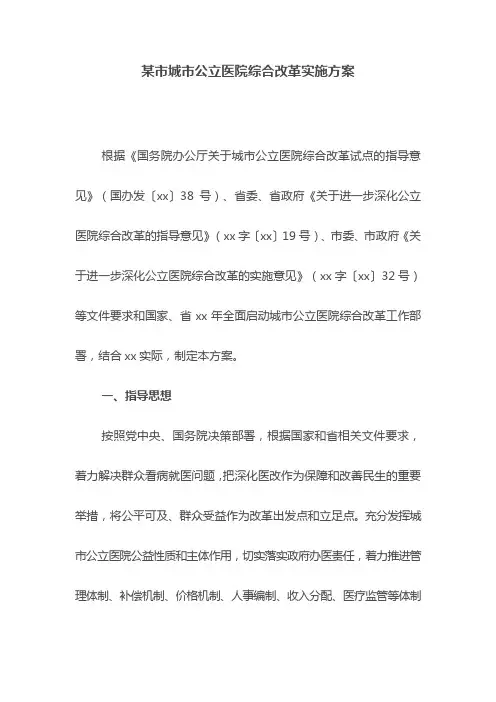 某市城市公立医院综合改革实施方案

根据《国务院办公厅关于城市公立医院综合改革试点的指导意见》（国办发〔xx〕38 号）、省委、省政府《关于进一步深化公立医院综合改革的指导意见》（xx 字〔xx〕19 号）、市委、市政府《关于进一步深化公立医院综合改革的实施意见》（xx 字〔xx〕32 号）等文件要求和国家、省 xx 年全面启动城市公立医院综合改革工作部署，结合 xx 实际，制定本方案。

一、指导思想

按照党中央、国务院决策部署，根据国家和省相关文件要求，着力解决群众看病就医问题，把深化医改作为保障和改善民生的重要举措，将公平可及、群众受益作为改革出发点和立足点。充分发挥城市公立医院公益性质和主体作用，切实落实政府办医责任，着力推进管理体制、补偿机制、价格机制、人事编制、收入分配、医疗监管等体制